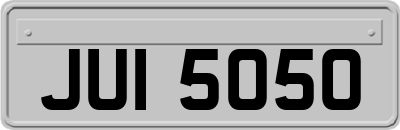 JUI 5050